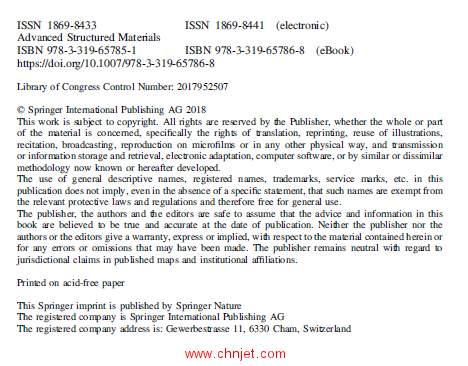 ISSN 1869-8433 ISSN 1869-8441 (electronic)
Advanced Structured Materials
ISBN 978-3-319-65785-1 ISBN 978-3-319-65786-8 (eBook)
https://doi.org/10.1007/978-3-319-65786-8

Library of Congress Control Number: 2017952507

© Springer International Publishing AG 2018
This work is subject to copyright. All rights are reserved by the Publisher, whether the whole or part of the material is concerned, specifically the rights of translation, reprinting, reuse of illustrations, recitation, broadcasting, reproduction on microfilms or in any other physical way, and transmission or information storage and retrieval, electronic adaptation, computer software, or by similar or dissimilar methodology now known or hereafter developed.
The use of general descriptive names, registered names, trademarks, service marks, etc. in this publication does not imply, even in the absence of a specific statement, that such names are exempt from the relevant protective laws and regulations and therefore free for general use.
The publisher, the authors and the editors are safe to assume that the advice and information in this book are believed to be true and accurate at the date of publication. Neither the publisher nor the authors or the editors give a warranty, express or implied, with respect to the material contained herein or for any errors or omissions that may have been made. The publisher remains neutral with regard to jurisdictional claims in published maps and institutional affiliations.

Printed on acid-free paper

This Springer imprint is published by Springer Nature
The registered company is Springer International Publishing AG
The registered company address is: Gewerbestrasse 11, 6330 Cham, Switzerland

www.chnjet.com